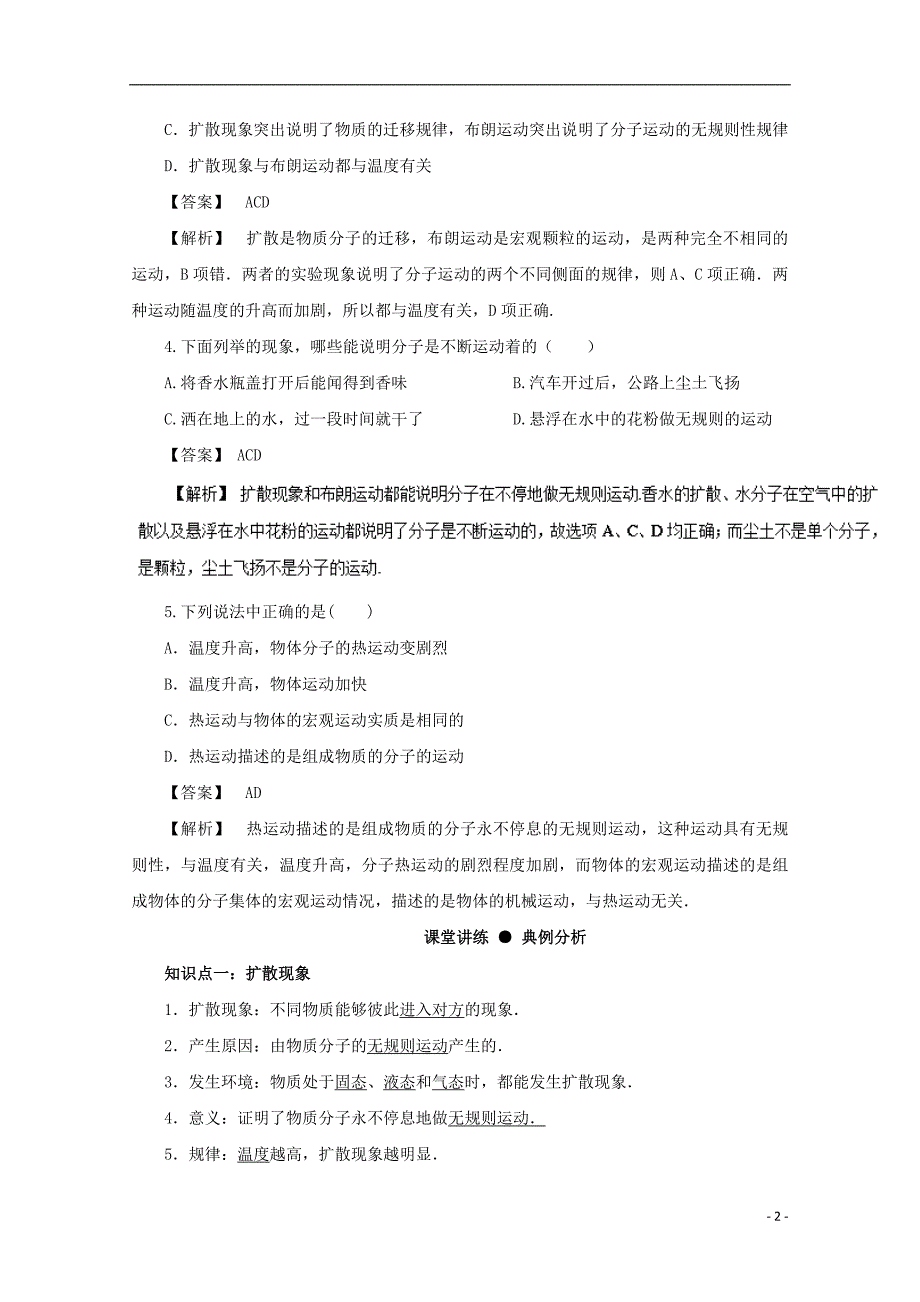 C．扩散现象突出说明了物质的迁移规律，布朗运动突出说明了分子运动的无规则性规律

D．扩散现象与布朗运动都与温度有关

【答案】 ACD

【解析】 扩散是物质分子的迁移，布朗运动是宏观颗粒的运动，是两种完全不相同的运动，B项错．两者的实验现象说明了分子运动的两个不同侧面的规律，则A、C项正确．两种运动随温度的升高而加剧，所以都与温度有关，D项正确．

4.下面列举的现象，哪些能说明分子是不断运动着的（　　）

A.将香水瓶盖打开后能闻得到香味

B.汽车开过后，公路上尘土飞扬

C.洒在地上的水，过一段时间就干了

D.悬浮在水中的花粉做无规则的运动

【答案】 ACD

【解析】扩散现象和布朗运动都能说明分子在不停地做无规则运动.香水的扩散、水分子在空气中的扩散以及悬浮在水中花粉的运动都说明了分子是不断运动的，故选项A、C、D均正确；而尘土不是单个分子，是颗粒，尘土飞扬不是分子的运动.

5.下列说法中正确的是(　　)

A．温度升高，物体分子的热运动变剧烈

B．温度升高，物体运动加快

C．热运动与物体的宏观运动实质是相同的

D．热运动描述的是组成物质的分子的运动

【答案】 AD

【解析】 热运动描述的是组成物质的分子永不停息的无规则运动，这种运动具有无规则性，与温度有关，温度升高，分子热运动的剧烈程度加剧，而物体的宏观运动描述的是组成物体的分子集体的宏观运动情况，描述的是物体的机械运动，与热运动无关．

课堂讲练 ● 典例分析

知识点一：扩散现象

1．扩散现象：不同物质能够彼此进入对方的现象．

2．产生原因：由物质分子的无规则运动产生的．

3．发生环境：物质处于固态、液态和气态时，都能发生扩散现象．

4．意义：证明了物质分子永不停息地做无规则运动．

5．规律：温度越高，扩散现象越明显．

- 2 -